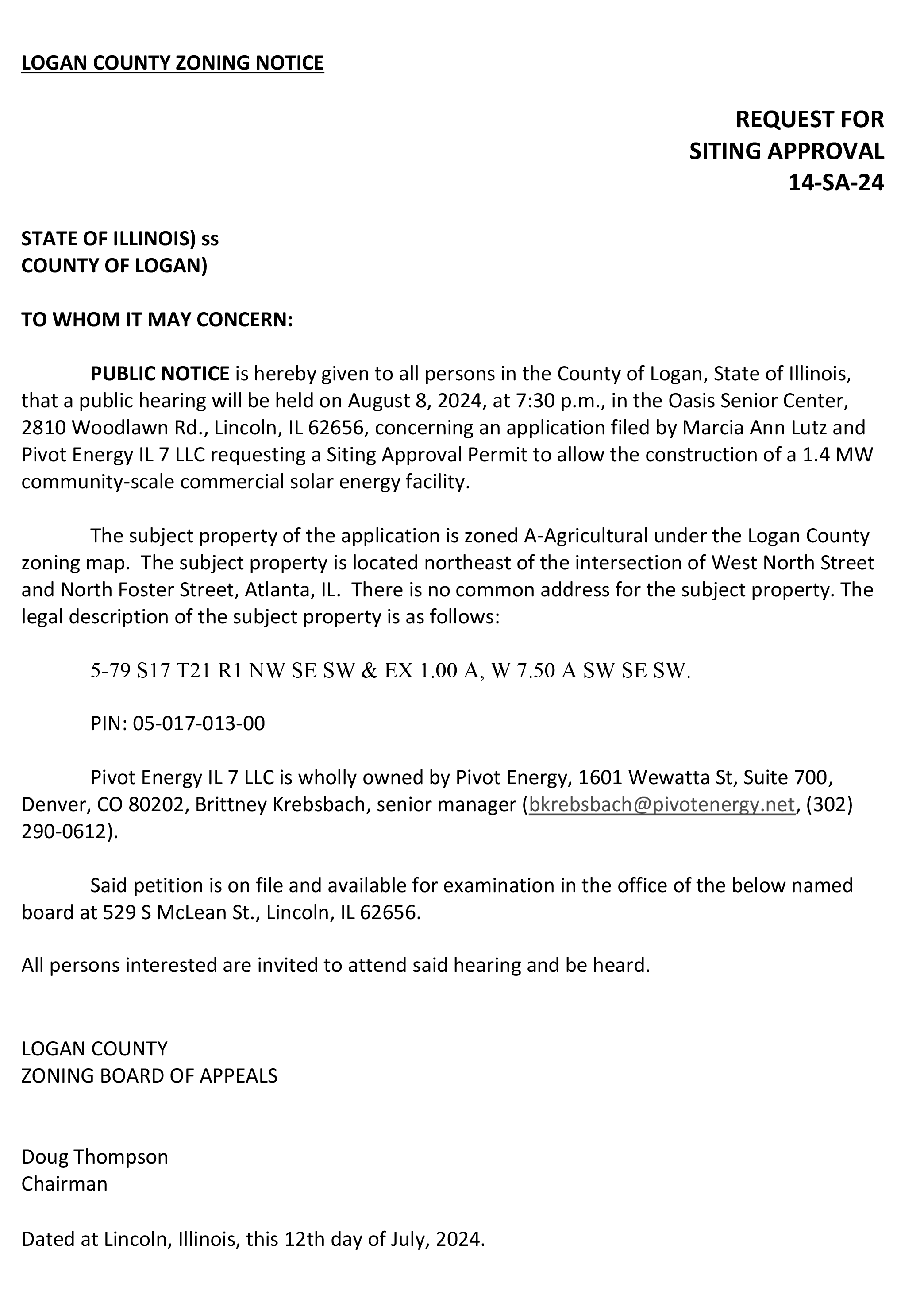 LOGAN COUNTY ZONING NOTICE

REQUEST FOR
SITING APPROVAL
14-SA-24

STATE OF ILLINOIS) ss
COUNTY OF LOGAN)

TO WHOM IT MAY CONCERN:

PUBLIC NOTICE is hereby given to all persons in the County of Logan, State of Illinois, that a public hearing will be held on August 8, 2024, at 7:30 p.m., in the Oasis Senior Center, 2810 Woodlawn Rd., Lincoln, IL 62656, concerning an application filed by Marcia Ann Lutz and Pivot Energy IL 7 LLC requesting a Siting Approval Permit to allow the construction of a 1.4 MW community-scale commercial solar energy facility.

The subject property of the application is zoned A-Agricultural under the Logan County zoning map. The subject property is located northeast of the intersection of West North Street and North Foster Street, Atlanta, IL. There is no common address for the subject property. The legal description of the subject property is as follows:

5-79 S17 T21 R1 NW SE SW & EX 1.00 A, W 7.50 A SW SE SW.

PIN: 05-017-013-00

Pivot Energy IL 7 LLC is wholly owned by Pivot Energy, 1601 Wewatta St, Suite 700, Denver, CO 80202, Brittney Krebsbach, senior manager (bkrebsbach@pivotenergy.net, (302) 290-0612).

Said petition is on file and available for examination in the office of the below named board at 529 S McLean St., Lincoln, IL 62656.

All persons interested are invited to attend said hearing and be heard.

LOGAN COUNTY
ZONING BOARD OF APPEALS

Doug Thompson
Chairman

Dated at Lincoln, Illinois, this 12th day of July, 2024.